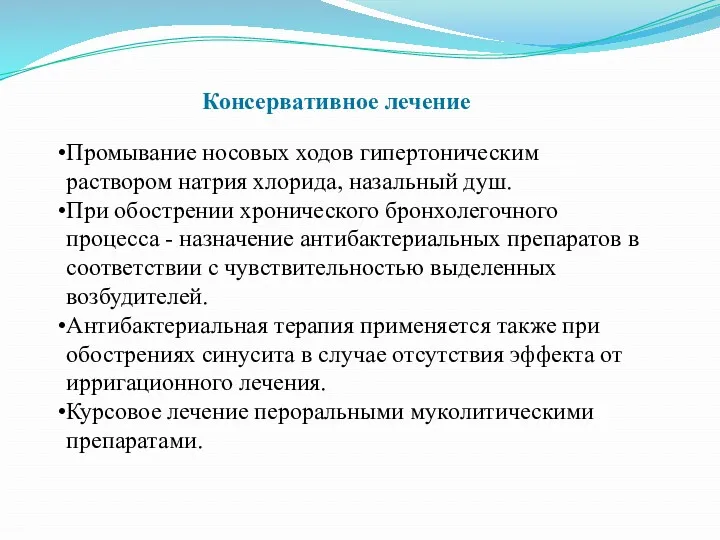 Консервативное лечение

•Промывание носовых ходов гипертоническим раствором натрия хлорида, назальный душ.
•При обострении хронического бронхолегочного процесса - назначение антибактериальных препаратов в соответствии с чувствительностью выделенных возбудителей.
•Антибактериальная терапия применяется также при обострениях синусита в случае отсутствия эффекта от ирригационного лечения.
•Курсовое лечение пероральными муколитическими препаратами.